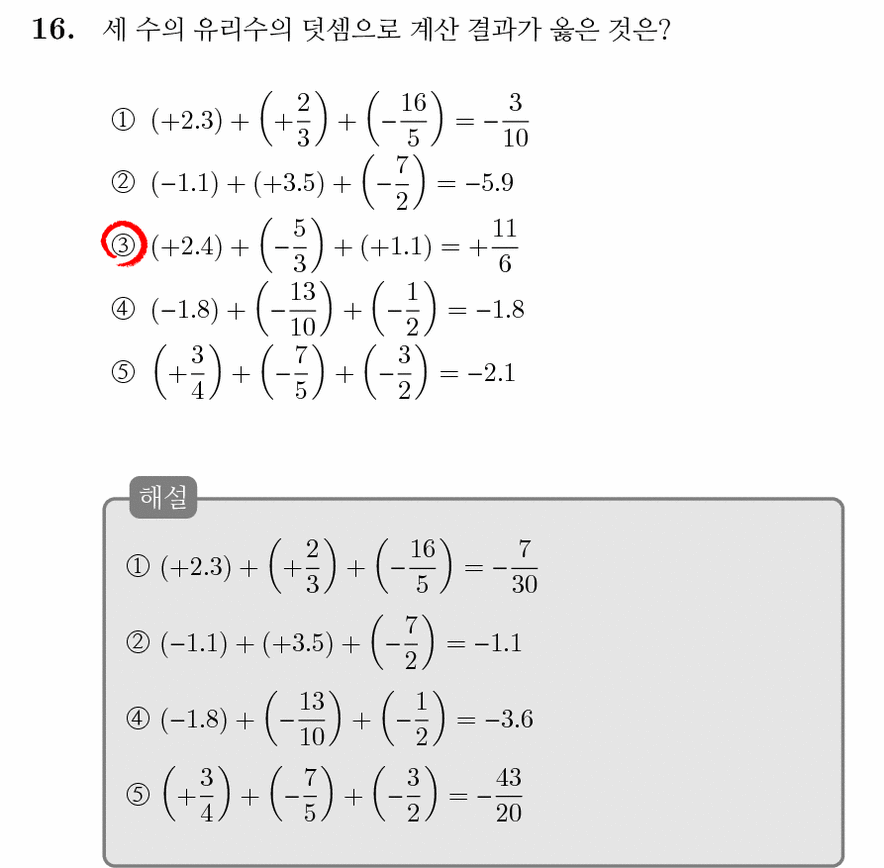 16. 세 수의 유리수의 덧셈으로 계산 결과가 옳은 것은?

① $(+2.3)+\left(+\frac{2}{3}\right)+\left(-\frac{16}{5}\right)=-\frac{3}{10}$
② $(-1.1)+(+3.5)+\left(-\frac{7}{2}\right)=-5.9$
③ $(+2.4)+\left(-\frac{5}{3}\right)+(+1.1)=+\frac{11}{6}$
④ $(-1.8)+\left(-\frac{13}{10}\right)+\left(-\frac{1}{2}\right)=-1.8$
⑤ $\left(+\frac{3}{4}\right)+\left(-\frac{7}{5}\right)+\left(-\frac{3}{2}\right)=-2.1$

해설

① $(+2.3)+\left(+\frac{2}{3}\right)+\left(-\frac{16}{5}\right)=-\frac{7}{30}$

② $(-1.1)+(+3.5)+\left(-\frac{7}{2}\right)=-1.1$

④ $(-1.8)+\left(-\frac{13}{10}\right)+\left(-\frac{1}{2}\right)=-3.6$

⑤ $\left(+\frac{3}{4}\right)+\left(-\frac{7}{5}\right)+\left(-\frac{3}{2}\right)=-\frac{43}{20}$